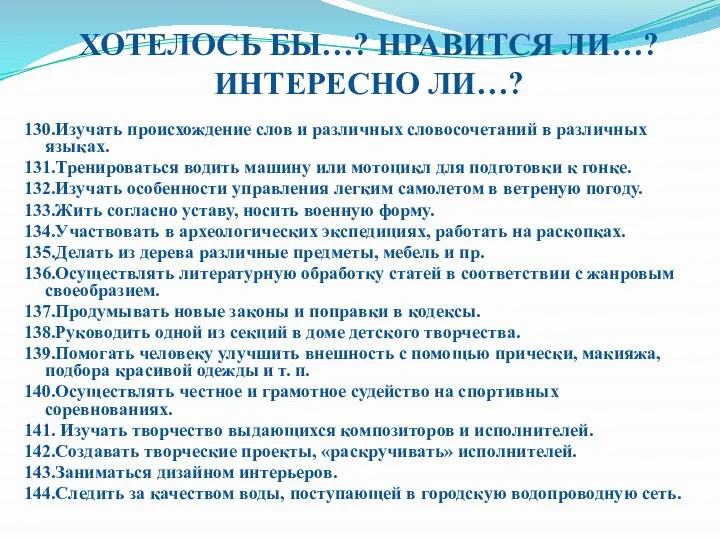 ХОТЕЛОСЬ БЫ…? НРАВИТСЯ ЛИ…? ИНТЕРЕСНО ЛИ…?

130.Изучать происхождение слов и различных словосочетаний в различных языках.
131.Тренироваться водить машину или мотоцикл для подготовки к гонке.
132.Изучать особенности управления легким самолетом в ветреную погоду.
133.Жить согласно уставу, носить военную форму.
134.Участвовать в археологических экспедициях, работать на раскопках.
135.Делать из дерева различные предметы, мебель и пр.
136.Осуществлять литературную обработку статей в соответствии с жанровым своеобразием.
137.Продумывать новые законы и поправки в кодексы.
138.Руководить одной из секций в доме детского творчества.
139.Помогать человеку улучшить внешность с помощью прически, макияжа, подбора красивой одежды и т. п.
140.Осуществлять честное и грамотное судейство на спортивных соревнованиях.
141. Изучать творчество выдающихся композиторов и исполнителей.
142.Создавать творческие проекты, «раскручивать» исполнителей.
143.Заниматься дизайном интерьеров.
144.Следить за качеством воды, поступающей в городскую водопроводную сеть.